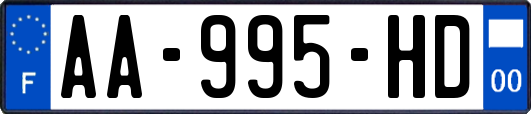 F

AA-995-HD

00